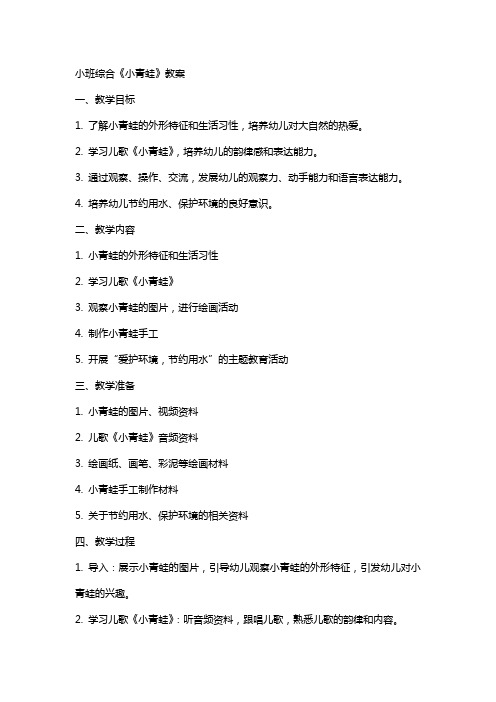 小班综合《小青蛙》教案

一、教学目标

1. 了解小青蛙的外形特征和生活习性，培养幼儿对大自然的热爱。

2. 学习儿歌《小青蛙》，培养幼儿的韵律感和表达能力。

3. 通过观察、操作、交流，发展幼儿的观察力、动手能力和语言表达能力。

4. 培养幼儿节约用水、保护环境的良好意识。

二、教学内容

1. 小青蛙的外形特征和生活习性

2. 学习儿歌《小青蛙》

3. 观察小青蛙的图片，进行绘画活动

4. 制作小青蛙手工

5. 开展“爱护环境，节约用水”的主题教育活动

三、教学准备

1. 小青蛙的图片、视频资料

2. 儿歌《小青蛙》音频资料

3. 绘画纸、画笔、彩泥等绘画材料

4. 小青蛙手工制作材料

5. 关于节约用水、保护环境的相关资料

四、教学过程

1. 导入：展示小青蛙的图片，引导幼儿观察小青蛙的外形特征，引发幼儿对小青蛙的兴趣。

2. 学习儿歌《小青蛙》：听音频资料，跟唱儿歌，熟悉儿歌的韵律和内容。